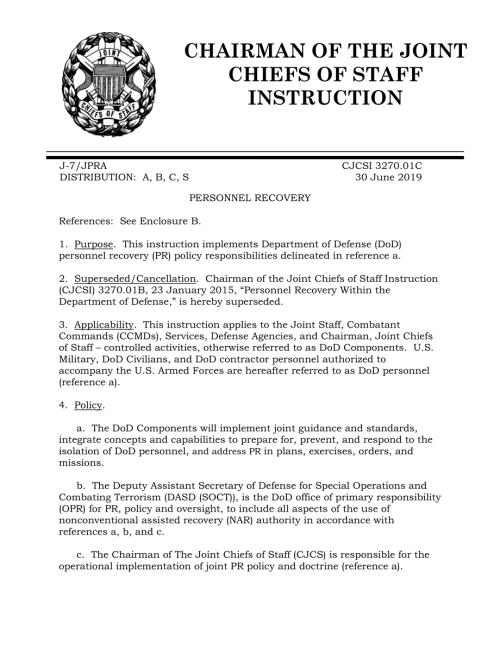 JOINT CHIEFS OF STAFF

CHAIRMAN OF THE JOINT CHIEFS OF STAFF INSTRUCTION

J-7/JPRA
DISTRIBUTION: A, B, C, S

CJCSI 3270.01C
30 June 2019

PERSONNEL RECOVERY

References: See Enclosure B.

1. Purpose. This instruction implements Department of Defense (DoD) personnel recovery (PR) policy responsibilities delineated in reference a.

2. Superseded/Cancellation. Chairman of the Joint Chiefs of Staff Instruction (CJCSI) 3270.01B, 23 January 2015, "Personnel Recovery Within the Department of Defense," is hereby superseded.

3. Applicability. This instruction applies to the Joint Staff, Combatant Commands (CCMDs), Services, Defense Agencies, and Chairman, Joint Chiefs of Staff – controlled activities, otherwise referred to as DoD Components. U.S. Military, DoD Civilians, and DoD contractor personnel authorized to accompany the U.S. Armed Forces are hereafter referred to as DoD personnel (reference a).

4. Policy.

a. The DoD Components will implement joint guidance and standards, integrate concepts and capabilities to prepare for, prevent, and respond to the isolation of DoD personnel, and address PR in plans, exercises, orders, and missions.

b. The Deputy Assistant Secretary of Defense for Special Operations and Combating Terrorism (DASD (SOCT)), is the DoD office of primary responsibility (OPR) for PR, policy and oversight, to include all aspects of the use of nonconventional assisted recovery (NAR) authority in accordance with references a, b, and c.

c. The Chairman of The Joint Chiefs of Staff (CJCS) is responsible for the operational implementation of joint PR policy and doctrine (reference a).